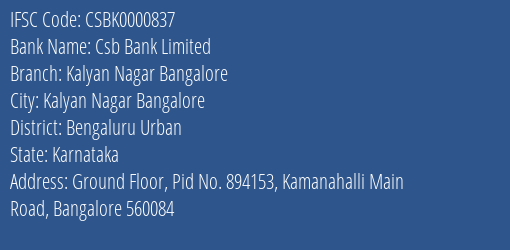 IFSC Code: CSBK0000837
Bank Name: Csb Bank Limited
Branch: Kalyan Nagar Bangalore
City: Kalyan Nagar Bangalore
District: Bengaluru Urban
State: Karnataka
Address: Ground Floor, Pid No. 894153, Kamanahalli Main Road, Bangalore 560084